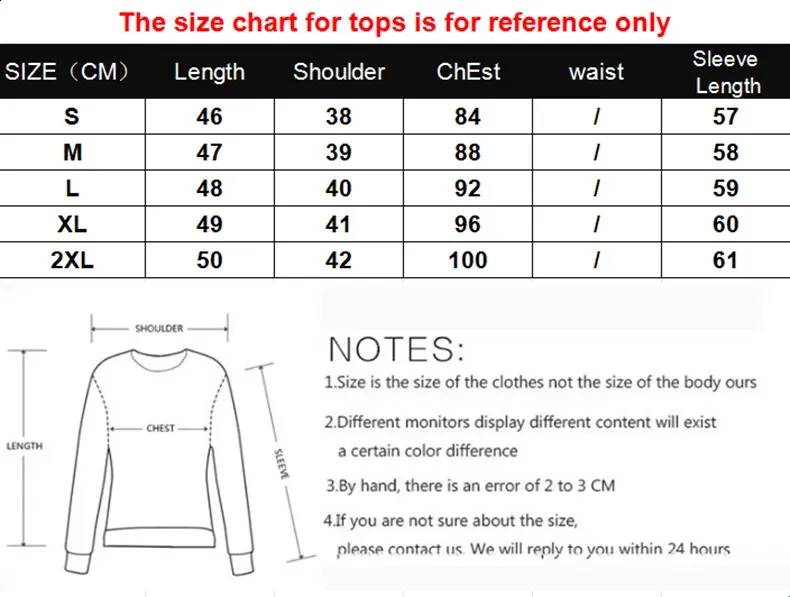 The size chart for tops is for reference only

| SIZE（CM） | Length | Shoulder | ChEst | waist | Sleeve Length |
|---|---|---|---|---|---|
| S | 46 | 38 | 84 | / | 57 |
| M | 47 | 39 | 88 | / | 58 |
| L | 48 | 40 | 92 | / | 59 |
| XL | 49 | 41 | 96 | / | 60 |
| 2XL | 50 | 42 | 100 | / | 61 |

SHOULDER
CHEST
LENGTH
SLEEVE

NOTES:
1.Size is the size of the clothes not the size of the body ours

2.Different monitors display different content will exist a certain color difference

3.By hand, there is an error of 2 to 3 CM

4.If you are not sure about the size, please contact us. We will reply to you within 24 hours